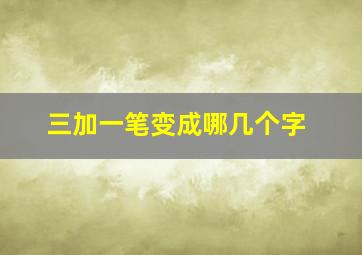 三加一笔变成哪几个字